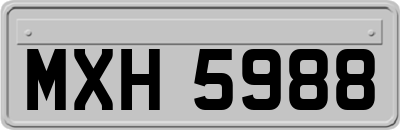 MXH 5988